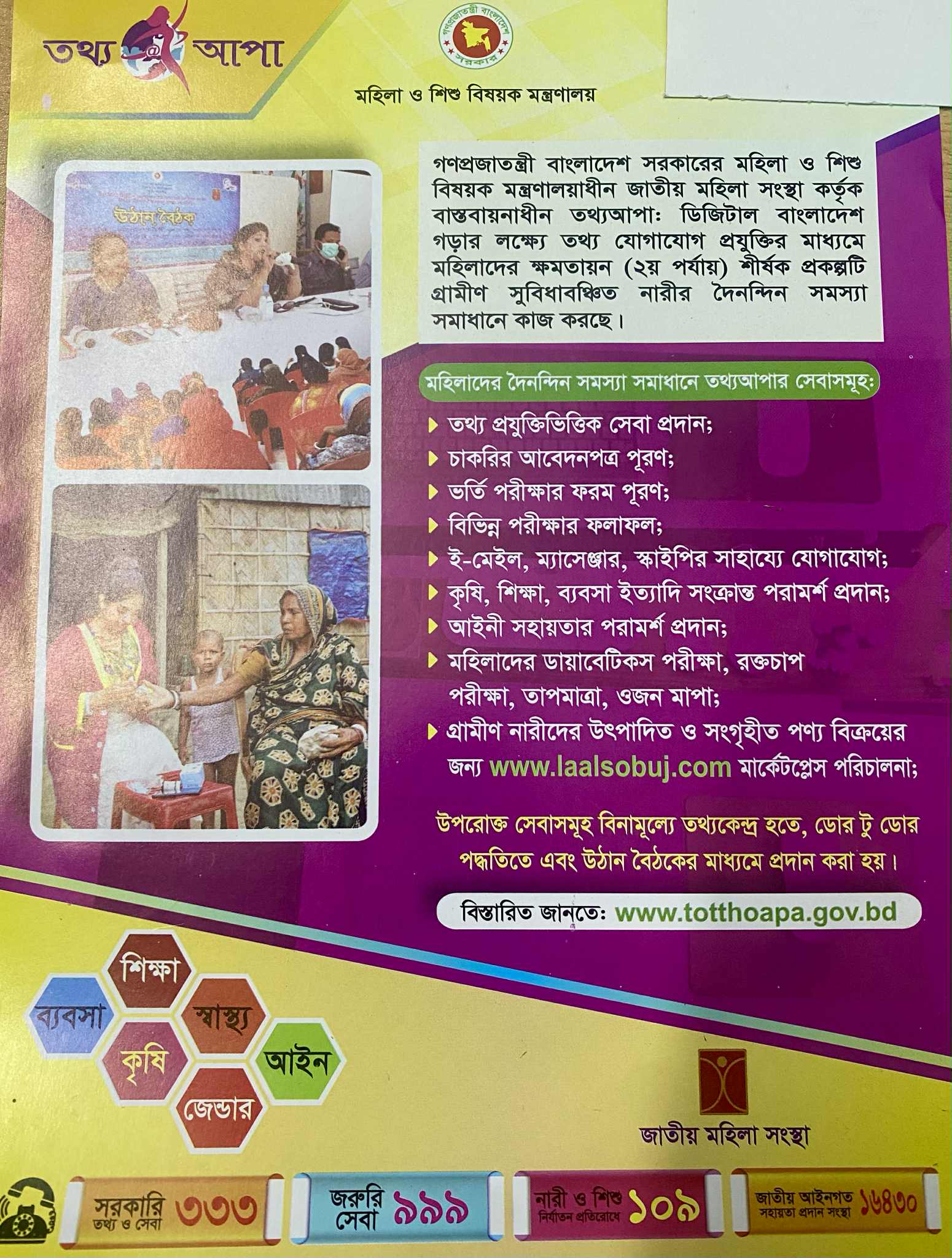 তথ্য @ আপা

গণপ্রজাতন্ত্রী বাংলাদেশ সরকার

মহিলা ও শিশু বিষয়ক মন্ত্রণালয়

উঠান বৈঠক

গণপ্রজাতন্ত্রী বাংলাদেশ সরকারের মহিলা ও শিশু বিষয়ক মন্ত্রণালয়াধীন জাতীয় মহিলা সংস্থা কর্তৃক বাস্তবায়নাধীন তথ্যআপা: ডিজিটাল বাংলাদেশ গড়ার লক্ষ্যে তথ্য যোগাযোগ প্রযুক্তির মাধ্যমে মহিলাদের ক্ষমতায়ন (২য় পর্যায়) শীর্ষক প্রকল্পটি গ্রামীণ সুবিধাবঞ্চিত নারীর দৈনন্দিন সমস্যা সমাধানে কাজ করছে।

মহিলাদের দৈনন্দিন সমস্যা সমাধানে তথ্যআপার সেবাসমূহ:

তথ্য প্রযুক্তিভিত্তিক সেবা প্রদান;
চাকরির আবেদনপত্র পূরণ;
ভর্তি পরীক্ষার ফরম পূরণ;
বিভিন্ন পরীক্ষার ফলাফল;
ই-মেইল, ম্যাসেঞ্জার, স্কাইপির সাহায্যে যোগাযোগ;
কৃষি, শিক্ষা, ব্যবসা ইত্যাদি সংক্রান্ত পরামর্শ প্রদান;
আইনী সহায়তার পরামর্শ প্রদান;
মহিলাদের ডায়াবেটিকস পরীক্ষা, রক্তচাপ পরীক্ষা, তাপমাত্রা, ওজন মাপা;
গ্রামীণ নারীদের উৎপাদিত ও সংগৃহীত পণ্য বিক্রয়ের জন্য www.laalsobuj.com মার্কেটপ্লেস পরিচালনা;

উপরোক্ত সেবাসমূহ বিনামূল্যে তথ্যকেন্দ্র হতে, ডোর টু ডোর পদ্ধতিতে এবং উঠান বৈঠকের মাধ্যমে প্রদান করা হয়।

বিস্তারিত জানতে: www.totthoapa.gov.bd

শিক্ষা
ব্যবসা
স্বাস্থ্য
কৃষি
আইন
জেন্ডার

জাতীয় মহিলা সংস্থা

সরকারি তথ্য ও সেবা ৩৩৩

জরুরি সেবা ৯৯৯

নারী ও শিশু নির্যাতন প্রতিরোধে ১০৯

জাতীয় আইনগত সহায়তা প্রদান সংস্থা ১৬৪৩০